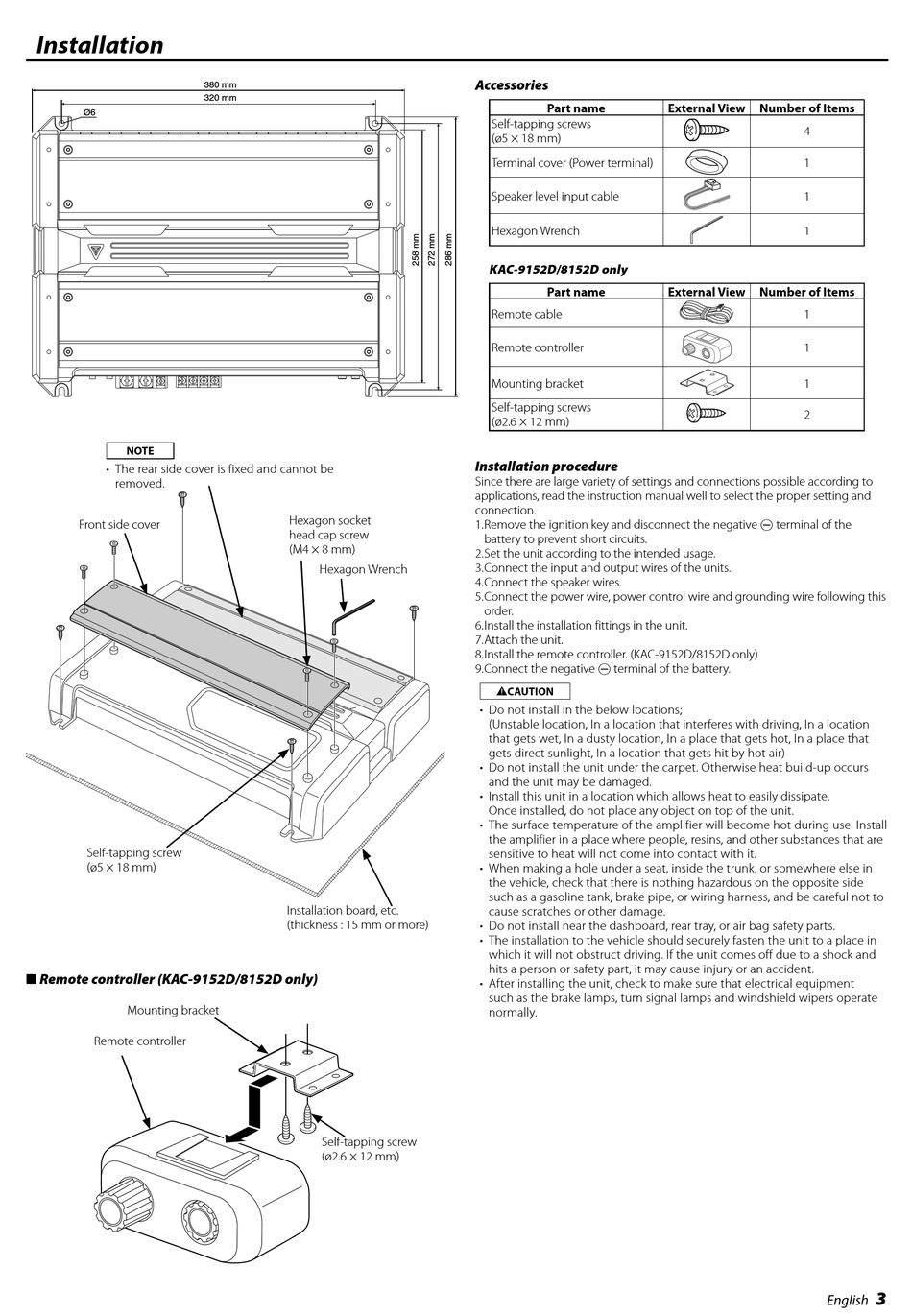 Installation

380 mm
320 mm
Ø6
258 mm
272 mm
286 mm

NOTE
• The rear side cover is fixed and cannot be removed.

Front side cover
Hexagon socket head cap screw (M4 × 8 mm)
Hexagon Wrench
Self-tapping screw (ø5 × 18 mm)
Installation board, etc. (thickness : 15 mm or more)

■ Remote controller (KAC-9152D/8152D only)

Mounting bracket
Remote controller
Self-tapping screw (ø2.6 × 12 mm)

Accessories

| Part name | External View | Number of Items |
|---|---|---|
| Self-tapping screws (ø5 × 18 mm) | | 4 |
| Terminal cover (Power terminal) | | 1 |
| Speaker level input cable | | 1 |
| Hexagon Wrench | | 1 |

KAC-9152D/8152D only

| Part name | External View | Number of Items |
|---|---|---|
| Remote cable | | 1 |
| Remote controller | | 1 |
| Mounting bracket | | 1 |
| Self-tapping screws (ø2.6 × 12 mm) | | 2 |

Installation procedure
Since there are large variety of settings and connections possible according to applications, read the instruction manual well to select the proper setting and connection.
1.Remove the ignition key and disconnect the negative ⊖ terminal of the battery to prevent short circuits.
2.Set the unit according to the intended usage.
3.Connect the input and output wires of the units.
4.Connect the speaker wires.
5.Connect the power wire, power control wire and grounding wire following this order.
6.Install the installation fittings in the unit.
7.Attach the unit.
8.Install the remote controller. (KAC-9152D/8152D only)
9.Connect the negative ⊖ terminal of the battery.

⚠CAUTION
• Do not install in the below locations;
(Unstable location, In a location that interferes with driving, In a location that gets wet, In a dusty location, In a place that gets hot, In a place that gets direct sunlight, In a location that gets hit by hot air)
• Do not install the unit under the carpet. Otherwise heat build-up occurs and the unit may be damaged.
• Install this unit in a location which allows heat to easily dissipate.
Once installed, do not place any object on top of the unit.
• The surface temperature of the amplifier will become hot during use. Install the amplifier in a place where people, resins, and other substances that are sensitive to heat will not come into contact with it.
• When making a hole under a seat, inside the trunk, or somewhere else in the vehicle, check that there is nothing hazardous on the opposite side such as a gasoline tank, brake pipe, or wiring harness, and be careful not to cause scratches or other damage.
• Do not install near the dashboard, rear tray, or air bag safety parts.
• The installation to the vehicle should securely fasten the unit to a place in which it will not obstruct driving. If the unit comes off due to a shock and hits a person or safety part, it may cause injury or an accident.
• After installing the unit, check to make sure that electrical equipment such as the brake lamps, turn signal lamps and windshield wipers operate normally.

English 3